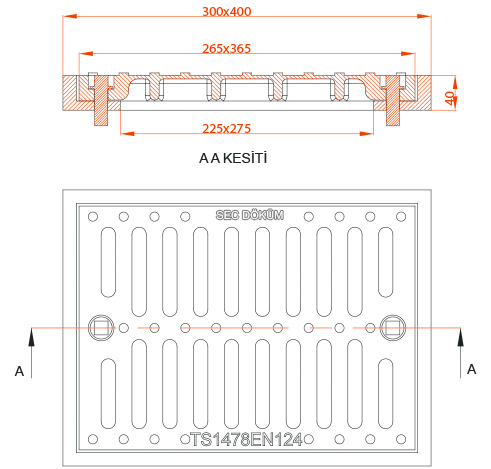 300x400

265x365

40

225x275

A A KESİTİ

SEC DÖKÜM

A

A

TS1478EN124